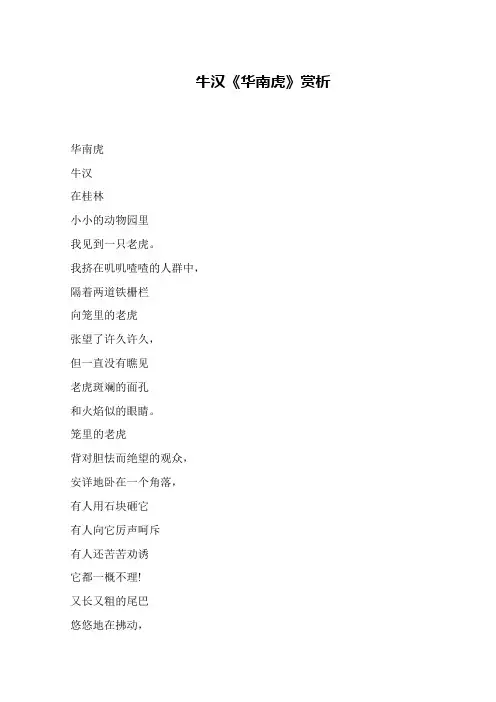 牛汉《华南虎》赏析

华南虎

牛汉

在桂林

小小的动物园里

我见到一只老虎。

我挤在叽叽喳喳的人群中，

隔着两道铁栅栏

向笼里的老虎

张望了许久许久，

但一直没有瞧见

老虎斑斓的面孔

和火焰似的眼睛。

笼里的老虎

背对胆怯而绝望的观众，

安详地卧在一个角落，

有人用石块砸它

有人向它厉声呵斥

有人还苦苦劝诱

它都一概不理!

又长又粗的尾巴

悠悠地在拂动，